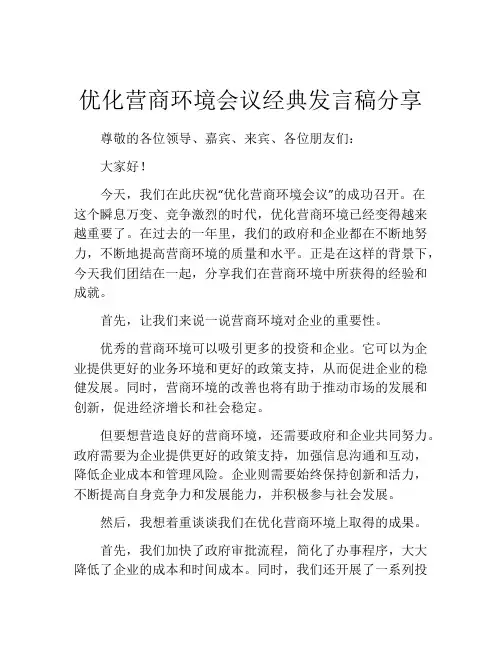 优化营商环境会议经典发言稿分享

尊敬的各位领导、嘉宾、来宾、各位朋友们：

大家好！

今天，我们在此庆祝“优化营商环境会议”的成功召开。在这个瞬息万变、竞争激烈的时代，优化营商环境已经变得越来越重要了。在过去的一年里，我们的政府和企业都在不断地努力，不断地提高营商环境的质量和水平。正是在这样的背景下，今天我们团结在一起，分享我们在营商环境中所获得的经验和成就。

首先，让我们来说一说营商环境对企业的重要性。

优秀的营商环境可以吸引更多的投资和企业。它可以为企业提供更好的业务环境和更好的政策支持，从而促进企业的稳健发展。同时，营商环境的改善也将有助于推动市场的发展和创新，促进经济增长和社会稳定。

但要想营造良好的营商环境，还需要政府和企业共同努力。政府需要为企业提供更好的政策支持，加强信息沟通和互动，降低企业成本和管理风险。企业则需要始终保持创新和活力，不断提高自身竞争力和发展能力，并积极参与社会发展。

然后，我想着重谈谈我们在优化营商环境上取得的成果。

首先，我们加快了政府审批流程，简化了办事程序，大大降低了企业的成本和时间成本。同时，我们还开展了一系列投